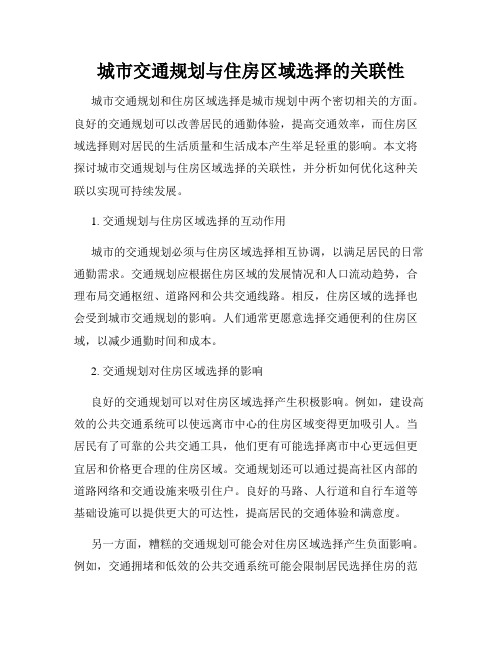 城市交通规划与住房区域选择的关联性

城市交通规划和住房区域选择是城市规划中两个密切相关的方面。良好的交通规划可以改善居民的通勤体验，提高交通效率，而住房区域选择则对居民的生活质量和生活成本产生举足轻重的影响。本文将探讨城市交通规划与住房区域选择的关联性，并分析如何优化这种关联以实现可持续发展。

1. 交通规划与住房区域选择的互动作用

城市的交通规划必须与住房区域选择相互协调，以满足居民的日常通勤需求。交通规划应根据住房区域的发展情况和人口流动趋势，合理布局交通枢纽、道路网和公共交通线路。相反，住房区域的选择也会受到城市交通规划的影响。人们通常更愿意选择交通便利的住房区域，以减少通勤时间和成本。

2. 交通规划对住房区域选择的影响

良好的交通规划可以对住房区域选择产生积极影响。例如，建设高效的公共交通系统可以使远离市中心的住房区域变得更加吸引人。当居民有了可靠的公共交通工具，他们更有可能选择离市中心更远但更宜居和价格更合理的住房区域。交通规划还可以通过提高社区内部的道路网络和交通设施来吸引住户。良好的马路、人行道和自行车道等基础设施可以提供更大的可达性，提高居民的交通体验和满意度。

另一方面，糟糕的交通规划可能会对住房区域选择产生负面影响。例如，交通拥堵和低效的公共交通系统可能会限制居民选择住房的范